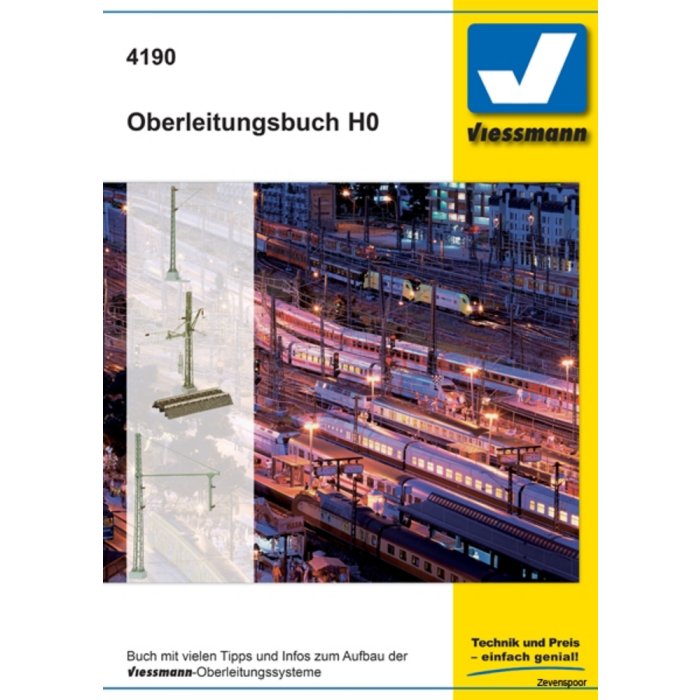 4190

Oberleitungsbuch H0

Viessmann

Buch mit vielen Tipps und Infos zum Aufbau der Viessmann-Oberleitungssysteme

Technik und Preis
– einfach genial!

Zevenspoor